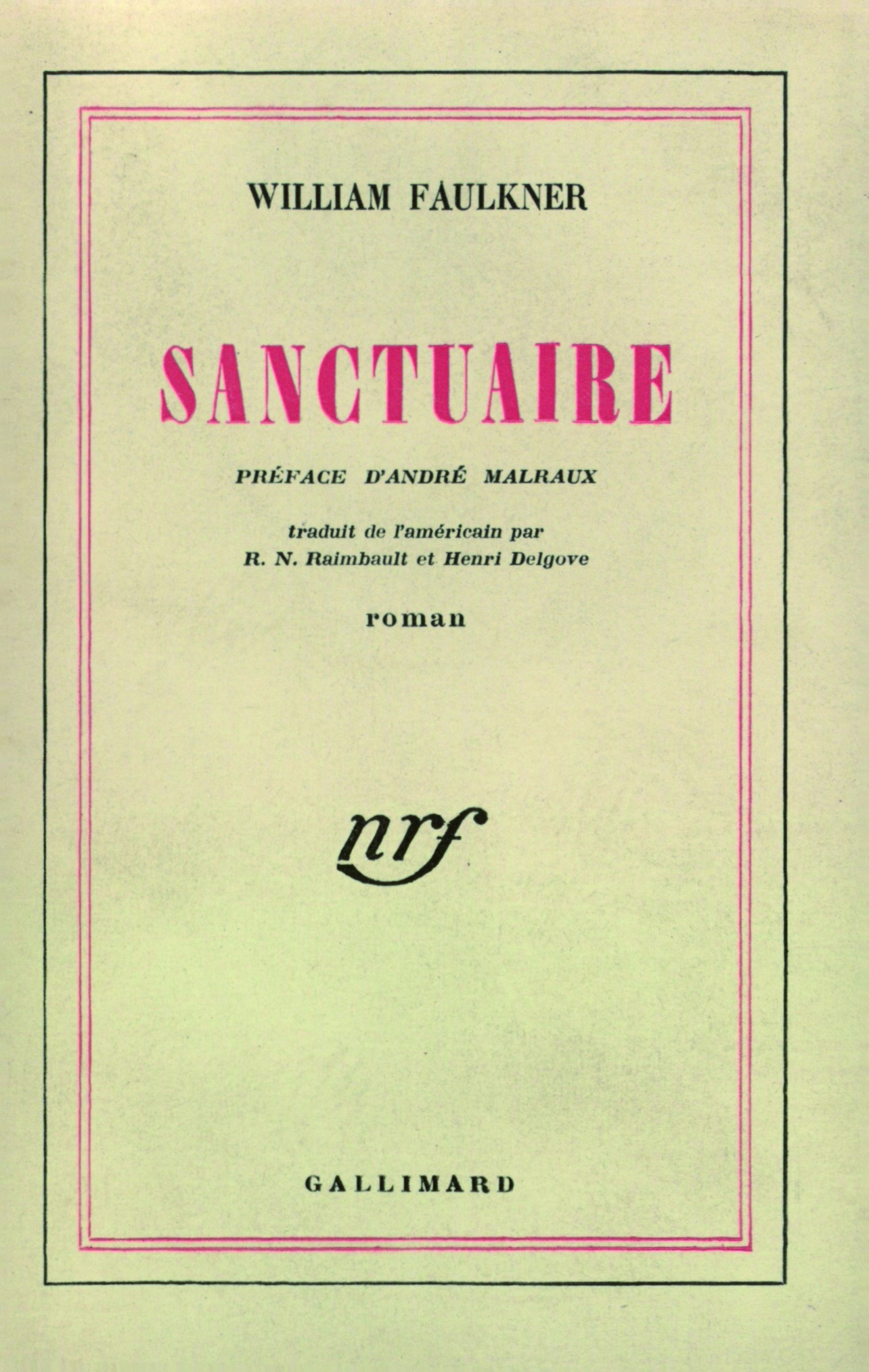 WILLIAM FAULKNER

SANCTUAIRE

PRÉFACE D'ANDRÉ MALRAUX

traduit de l'américain par
R. N. Raimbault et Henri Delgove

roman

nrf

GALLIMARD